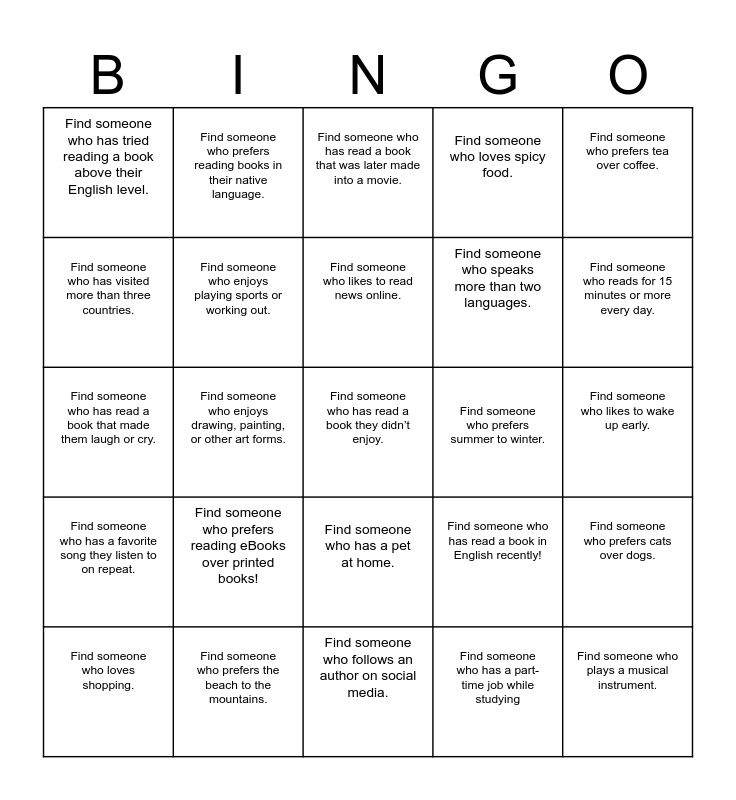 | B | I | N | G | O |
|---|---|---|---|---|
| Find someone who has tried reading a book above their English level. | Find someone who prefers reading books in their native language. | Find someone who has read a book that was later made into a movie. | Find someone who loves spicy food. | Find someone who prefers tea over coffee. |
| Find someone who has visited more than three countries. | Find someone who enjoys playing sports or working out. | Find someone who likes to read news online. | Find someone who speaks more than two languages. | Find someone who reads for 15 minutes or more every day. |
| Find someone who has read a book that made them laugh or cry. | Find someone who enjoys drawing, painting, or other art forms. | Find someone who has read a book they didn't enjoy. | Find someone who prefers summer to winter. | Find someone who likes to wake up early. |
| Find someone who has a favorite song they listen to on repeat. | Find someone who prefers reading eBooks over printed books! | Find someone who has a pet at home. | Find someone who has read a book in English recently! | Find someone who prefers cats over dogs. |
| Find someone who loves shopping. | Find someone who prefers the beach to the mountains. | Find someone who follows an author on social media. | Find someone who has a part-time job while studying | Find someone who plays a musical instrument. |